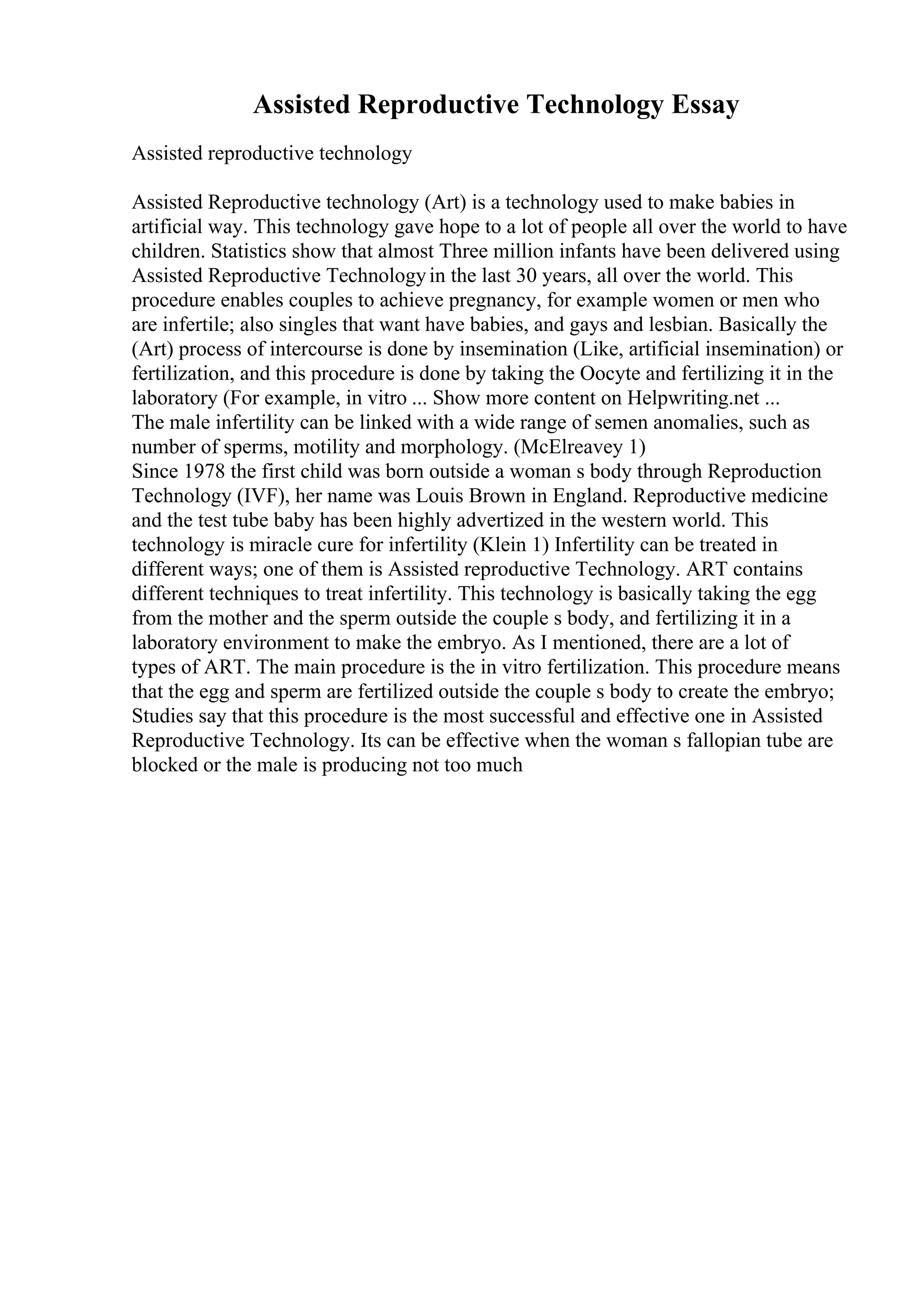 Assisted Reproductive Technology Essay

Assisted reproductive technology

Assisted Reproductive technology (Art) is a technology used to make babies in artificial way. This technology gave hope to a lot of people all over the world to have children. Statistics show that almost Three million infants have been delivered using Assisted Reproductive Technology in the last 30 years, all over the world. This procedure enables couples to achieve pregnancy, for example women or men who are infertile; also singles that want have babies, and gays and lesbian. Basically the (Art) process of intercourse is done by insemination (Like, artificial insemination) or fertilization, and this procedure is done by taking the Oocyte and fertilizing it in the laboratory (For example, in vitro ... Show more content on Helpwriting.net ...
The male infertility can be linked with a wide range of semen anomalies, such as number of sperms, motility and morphology. (McElreavey 1)
Since 1978 the first child was born outside a woman s body through Reproduction Technology (IVF), her name was Louis Brown in England. Reproductive medicine and the test tube baby has been highly advertized in the western world. This technology is miracle cure for infertility (Klein 1) Infertility can be treated in different ways; one of them is Assisted reproductive Technology. ART contains different techniques to treat infertility. This technology is basically taking the egg from the mother and the sperm outside the couple s body, and fertilizing it in a laboratory environment to make the embryo. As I mentioned, there are a lot of types of ART. The main procedure is the in vitro fertilization. This procedure means that the egg and sperm are fertilized outside the couple s body to create the embryo; Studies say that this procedure is the most successful and effective one in Assisted Reproductive Technology. Its can be effective when the woman s fallopian tube are blocked or the male is producing not too much